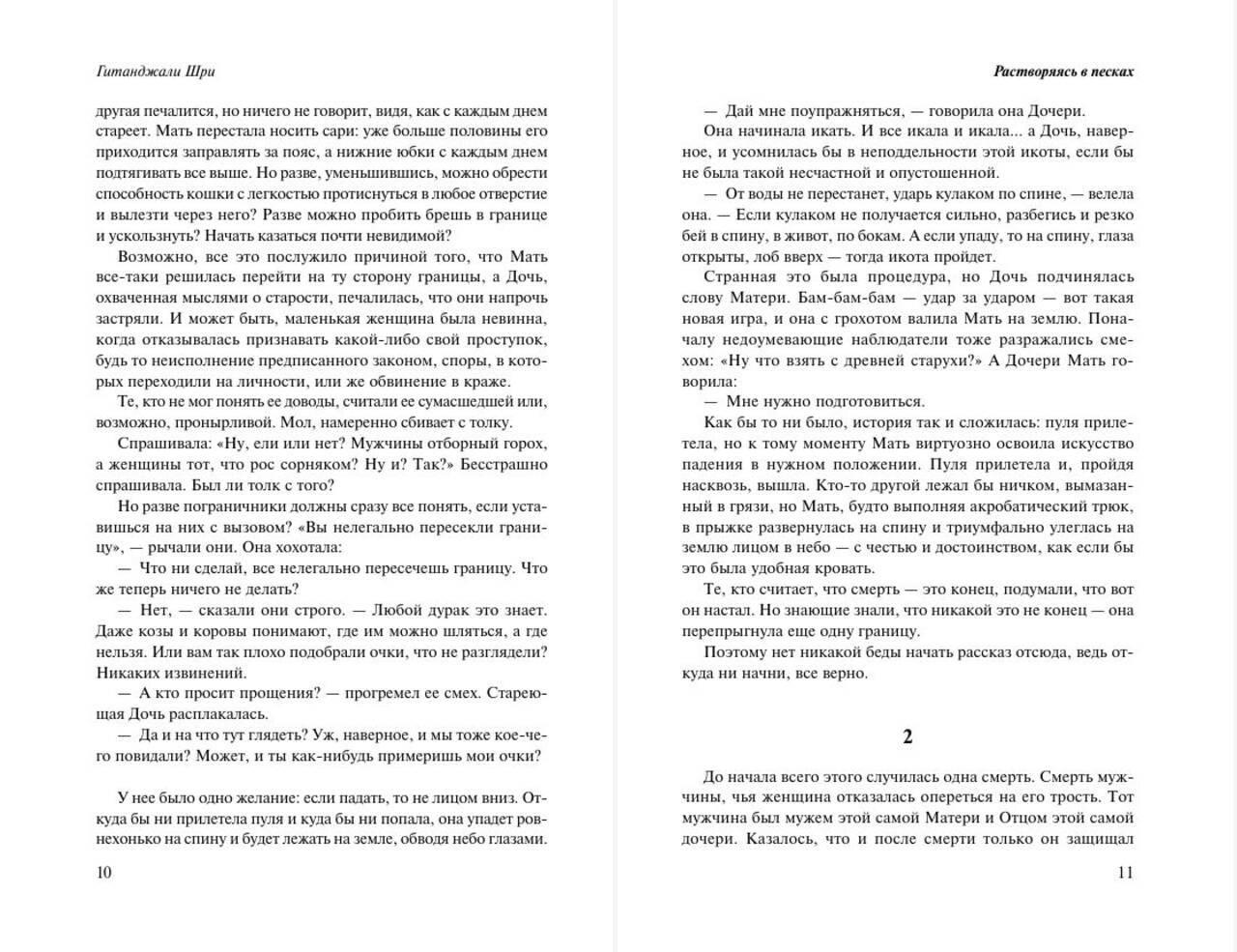 Гитанджали Шри

другая печалится, но ничего не говорит, видя, как с каждым днем стареет. Мать перестала носить сари: уже больше половины его приходится заправлять за пояс, а нижние юбки с каждым днем подтягивать все выше. Но разве, уменьшившись, можно обрести способность кошки с легкостью протиснуться в любое отверстие и вылезти через него? Разве можно пробить брешь в границе и ускользнуть? Начать казаться почти невидимой?

Возможно, все это послужило причиной того, что Мать все-таки решилась перейти на ту сторону границы, а Дочь, охваченная мыслями о старости, печалилась, что они напрочь застряли. И может быть, маленькая женщина была невинна, когда отказывалась признавать какой-либо свой проступок, будь то неисполнение предписанного законом, споры, в которых переходили на личности, или же обвинение в краже.

Те, кто не мог понять ее доводы, считали ее сумасшедшей или, возможно, пронырливой. Мол, намеренно сбивает с толку.

Спрашивала: «Ну, ели или нет? Мужчины отборный горох, а женщины тот, что рос сорняком? Ну и? Так?» Бесстрашно спрашивала. Был ли толк с того?

Но разве пограничники должны сразу все понять, если уставишься на них с вызовом? «Вы нелегально пересекли границу», — рычали они. Она хохотала:

— Что ни сделай, все нелегально пересечешь границу. Что же теперь ничего не делать?

— Нет, — сказали они строго. — Любой дурак это знает. Даже козы и коровы понимают, где им можно шляться, а где нельзя. Или вам так плохо подобрали очки, что не разглядели? Никаких извинений.

— А кто просит прощения? — прогремел ее смех. Стареющая Дочь расплакалась.

— Да и на что тут глядеть? Уж, наверное, и мы тоже кое-чего повидали? Может, и ты как-нибудь примеришь мои очки?

У нее было одно желание: если падать, то не лицом вниз. Откуда бы ни прилетела пуля и куда бы ни попала, она упадет ровнехонько на спину и будет лежать на земле, обводя небо глазами.

10

Растворяясь в песках

— Дай мне поупражняться, — говорила она Дочери.

Она начинала икать. И все икала и икала... а Дочь, наверное, и усомнилась бы в неподдельности этой икоты, если бы не была такой несчастной и опустошенной.

— От воды не перестанет, ударь кулаком по спине, — велела она. — Если кулаком не получается сильно, разбегись и резко бей в спину, в живот, по бокам. А если упаду, то на спину, глаза открыты, лоб вверх — тогда икота пройдет.

Странная это была процедура, но Дочь подчинялась слову Матери. Бам-бам-бам — удар за ударом — вот такая новая игра, и она с грохотом валила Мать на землю. Поначалу недоумевающие наблюдатели тоже разражались смехом: «Ну что взять с древней старухи?» А Дочери Мать говорила:

— Мне нужно подготовиться.

Как бы то ни было, история так и сложилась: пуля прилетела, но к тому моменту Мать виртуозно освоила искусство падения в нужном положении. Пуля прилетела и, пройдя насквозь, вышла. Кто-то другой лежал бы ничком, вымазанный в грязи, но Мать, будто выполняя акробатический трюк, в прыжке развернулась на спину и триумфально улеглась на землю лицом в небо — с честью и достоинством, как если бы это была удобная кровать.

Те, кто считает, что смерть — это конец, подумали, что вот он настал. Но знающие знали, что никакой это не конец — она перепрыгнула еще одну границу.

Поэтому нет никакой беды начать рассказ отсюда, ведь откуда ни начни, все верно.

2

До начала всего этого случилась одна смерть. Смерть мужчины, чья женщина отказалась опереться на его трость. Тот мужчина был мужем этой самой Матери и Отцом этой самой дочери. Казалось, что и после смерти только он защищал

11